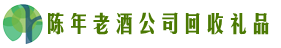 陈年老酒公司回收礼品